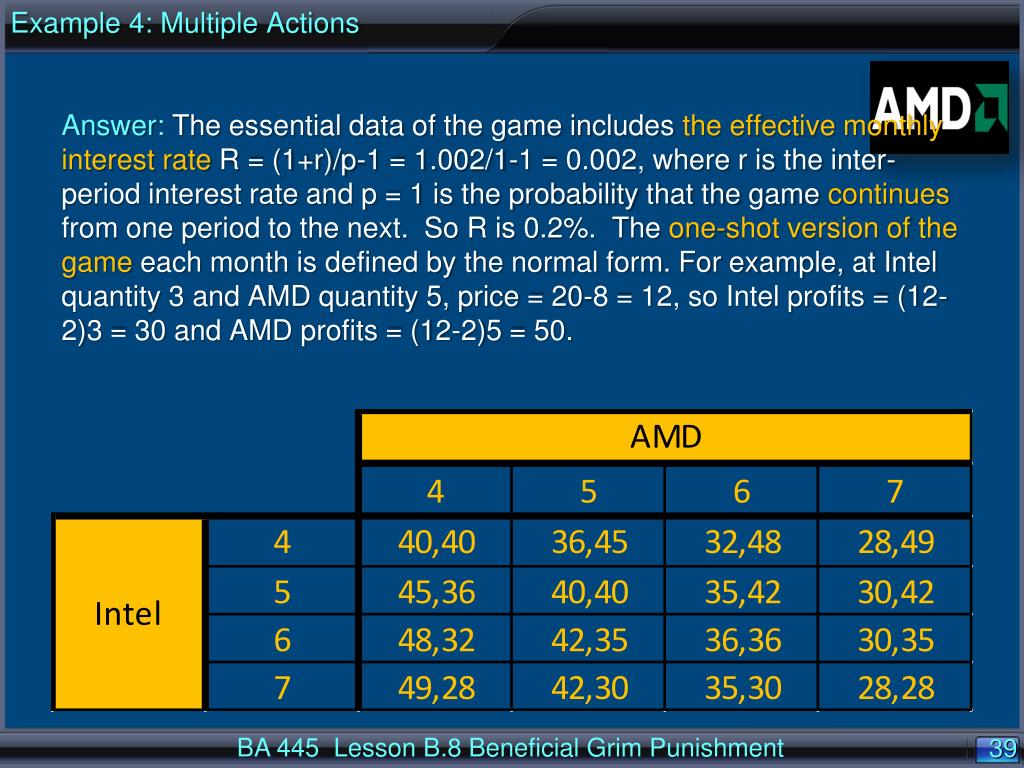 Example 4: Multiple Actions

AMD

Answer: The essential data of the game includes the effective monthly interest rate R = (1+r)/p-1 = 1.002/1-1 = 0.002, where r is the inter-period interest rate and p = 1 is the probability that the game continues from one period to the next. So R is 0.2%. The one-shot version of the game each month is defined by the normal form. For example, at Intel quantity 3 and AMD quantity 5, price = 20-8 = 12, so Intel profits = (12-2)3 = 30 and AMD profits = (12-2)5 = 50.

| | | AMD | | | |
|---|---|---|---|---|---|
| | | 4 | 5 | 6 | 7 |
| Intel | 4 | 40,40 | 36,45 | 32,48 | 28,49 |
| | 5 | 45,36 | 40,40 | 35,42 | 30,42 |
| | 6 | 48,32 | 42,35 | 36,36 | 30,35 |
| | 7 | 49,28 | 42,30 | 35,30 | 28,28 |

BA 445 Lesson B.8 Beneficial Grim Punishment

39